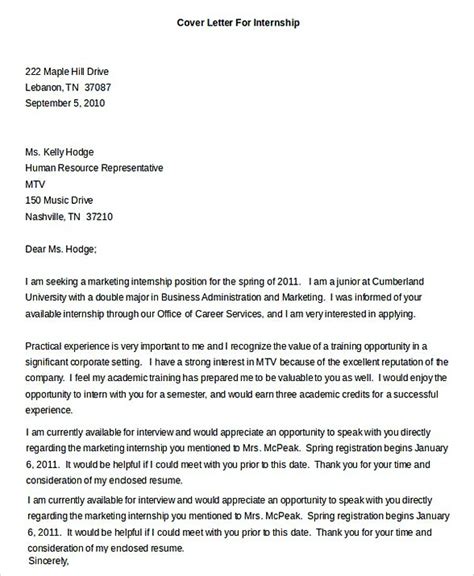 Cover Letter For Internship

222 Maple Hill Drive
Lebanon, TN 37087
September 5, 2010

Ms. Kelly Hodge
Human Resource Representative
MTV
150 Music Drive
Nashville, TN 37210

Dear Ms. Hodge;

I am seeking a marketing internship position for the spring of 2011. I am a junior at Cumberland University with a double major in Business Administration and Marketing. I was informed of your available internship through our Office of Career Services, and I am very interested in applying.

Practical experience is very important to me and I recognize the value of a training opportunity in a significant corporate setting. I have a strong interest in MTV because of the excellent reputation of the company. I feel my academic training has prepared me to be valuable to you as well. I would enjoy the opportunity to intern with you for a semester, and would earn three academic credits for a successful experience.

I am currently available for interview and would appreciate an opportunity to speak with you directly regarding the marketing internship you mentioned to Mrs. McPeak. Spring registration begins January 6, 2011. It would be helpful if I could meet with you prior to this date. Thank you for your time and consideration of my enclosed resume.

I am currently available for interview and would appreciate an opportunity to speak with you directly regarding the marketing internship you mentioned to Mrs. McPeak. Spring registration begins January 6, 2011. It would be helpful if I could meet with you prior to this date. Thank you for your time and consideration of my enclosed resume.
Sincerely,